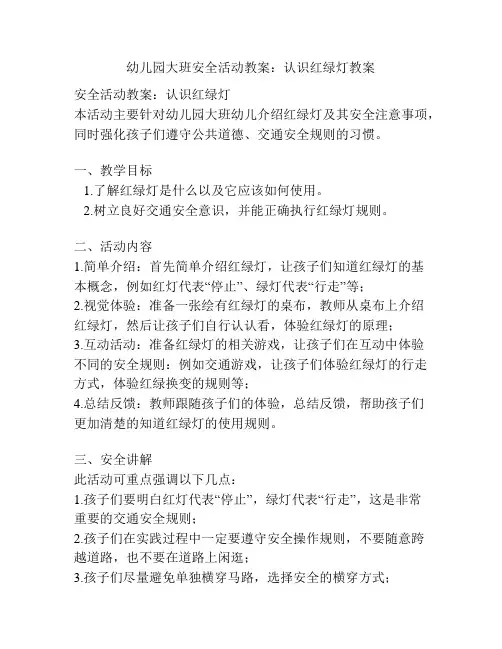 幼儿园大班安全活动教案：认识红绿灯教案

安全活动教案：认识红绿灯
本活动主要针对幼儿园大班幼儿介绍红绿灯及其安全注意事项，同时强化孩子们遵守公共道德、交通安全规则的习惯。

一、教学目标
1.了解红绿灯是什么以及它应该如何使用。
2.树立良好交通安全意识，并能正确执行红绿灯规则。

二、活动内容
1.简单介绍：首先简单介绍红绿灯，让孩子们知道红绿灯的基本概念，例如红灯代表“停止”、绿灯代表“行走”等；
2.视觉体验：准备一张绘有红绿灯的桌布，教师从桌布上介绍红绿灯，然后让孩子们自行认认看，体验红绿灯的原理；
3.互动活动：准备红绿灯的相关游戏，让孩子们在互动中体验不同的安全规则：例如交通游戏，让孩子们体验红绿灯的行走方式，体验红绿换变的规则等；
4.总结反馈：教师跟随孩子们的体验，总结反馈，帮助孩子们更加清楚的知道红绿灯的使用规则。

三、安全讲解
此活动可重点强调以下几点：
1.孩子们要明白红灯代表“停止”，绿灯代表“行走”，这是非常重要的交通安全规则；
2.孩子们在实践过程中一定要遵守安全操作规则，不要随意跨越道路，也不要在道路上闲逛；
3.孩子们尽量避免单独横穿马路，选择安全的横穿方式；